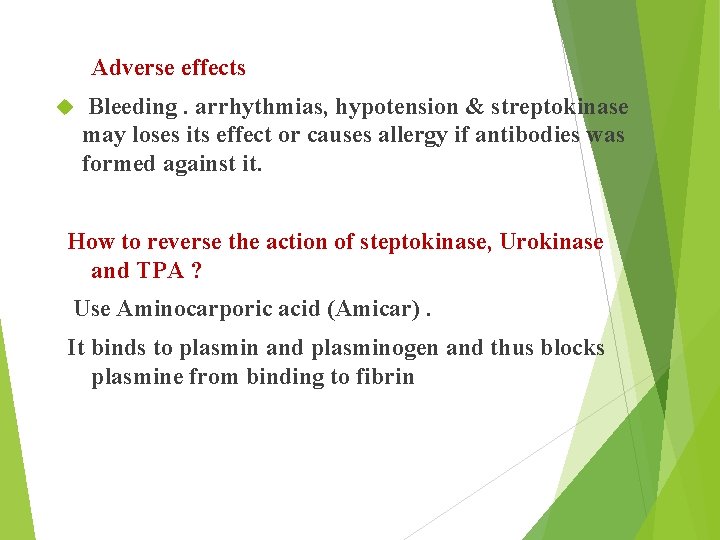 Adverse effects

Bleeding . arrhythmias, hypotension & streptokinase may loses its effect or causes allergy if antibodies was formed against it.

How to reverse the action of steptokinase, Urokinase and TPA ?

Use Aminocarporic acid (Amicar) .

It binds to plasmin and plasminogen and thus blocks plasmine from binding to fibrin